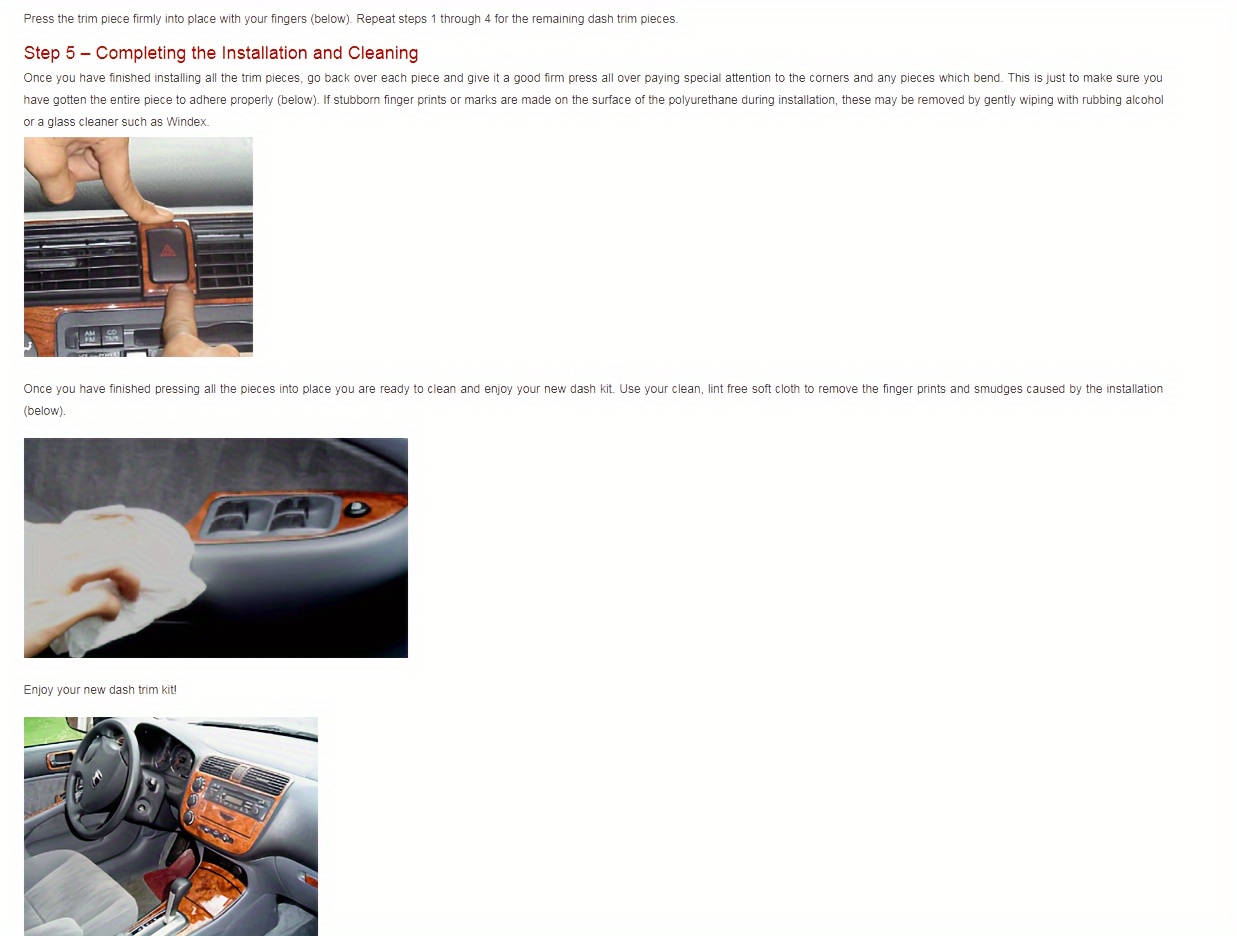 Press the trim piece firmly into place with your fingers (below). Repeat steps 1 through 4 for the remaining dash trim pieces.

Step 5 – Completing the Installation and Cleaning

Once you have finished installing all the trim pieces, go back over each piece and give it a good firm press all over paying special attention to the corners and any pieces which bend. This is just to make sure you have gotten the entire piece to adhere properly (below). If stubborn finger prints or marks are made on the surface of the polyurethane during installation, these may be removed by gently wiping with rubbing alcohol or a glass cleaner such as Windex.

AM FM CD TAPE

Once you have finished pressing all the pieces into place you are ready to clean and enjoy your new dash kit. Use your clean, lint free soft cloth to remove the finger prints and smudges caused by the installation (below).

Enjoy your new dash trim kit!